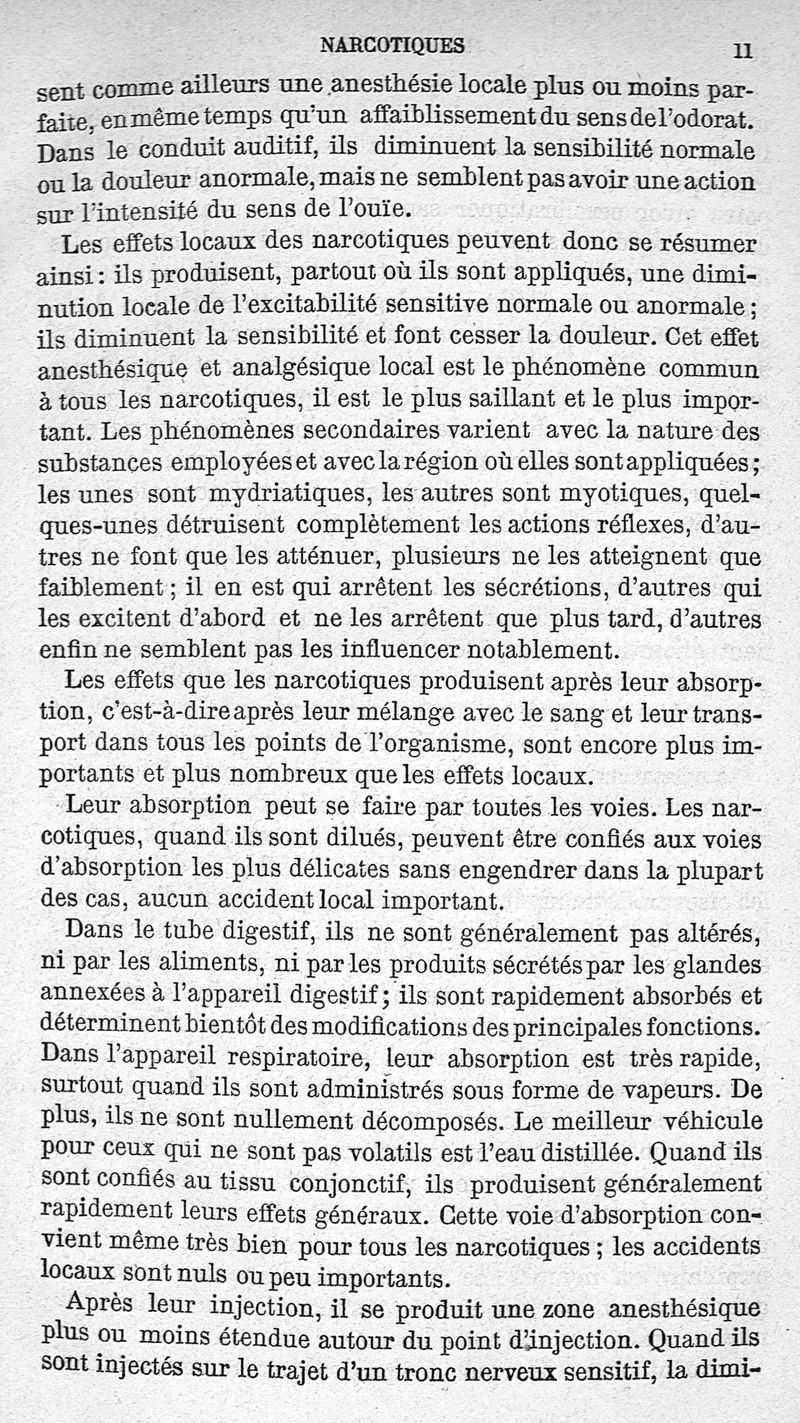 NARCOTIQUES 11

sent comme ailleurs une anesthésie locale plus ou moins parfaite, en même temps qu'un affaiblissement du sens de l'odorat. Dans le conduit auditif, ils diminuent la sensibilité normale ou la douleur anormale, mais ne semblent pas avoir une action sur l'intensité du sens de l'ouïe.

Les effets locaux des narcotiques peuvent donc se résumer ainsi : ils produisent, partout où ils sont appliqués, une diminution locale de l'excitabilité sensitive normale ou anormale ; ils diminuent la sensibilité et font cesser la douleur. Cet effet anesthésique et analgésique local est le phénomène commun à tous les narcotiques, il est le plus saillant et le plus important. Les phénomènes secondaires varient avec la nature des substances employées et avec la région où elles sont appliquées ; les unes sont mydriatiques, les autres sont myotiques, quelques-unes détruisent complètement les actions réflexes, d'autres ne font que les atténuer, plusieurs ne les atteignent que faiblement ; il en est qui arrêtent les sécrétions, d'autres qui les excitent d'abord et ne les arrêtent que plus tard, d'autres enfin ne semblent pas les influencer notablement.

Les effets que les narcotiques produisent après leur absorption, c'est-à-dire après leur mélange avec le sang et leur transport dans tous les points de l'organisme, sont encore plus importants et plus nombreux que les effets locaux.

Leur absorption peut se faire par toutes les voies. Les narcotiques, quand ils sont dilués, peuvent être confiés aux voies d'absorption les plus délicates sans engendrer dans la plupart des cas, aucun accident local important.

Dans le tube digestif, ils ne sont généralement pas altérés, ni par les aliments, ni par les produits sécrétés par les glandes annexées à l'appareil digestif ; ils sont rapidement absorbés et déterminent bientôt des modifications des principales fonctions. Dans l'appareil respiratoire, leur absorption est très rapide, surtout quand ils sont administrés sous forme de vapeurs. De plus, ils ne sont nullement décomposés. Le meilleur véhicule pour ceux qui ne sont pas volatils est l'eau distillée. Quand ils sont confiés au tissu conjonctif, ils produisent généralement rapidement leurs effets généraux. Cette voie d'absorption convient même très bien pour tous les narcotiques ; les accidents locaux sont nuls ou peu importants.

Après leur injection, il se produit une zone anesthésique plus ou moins étendue autour du point d'injection. Quand ils sont injectés sur le trajet d'un tronc nerveux sensitif, la dimi-